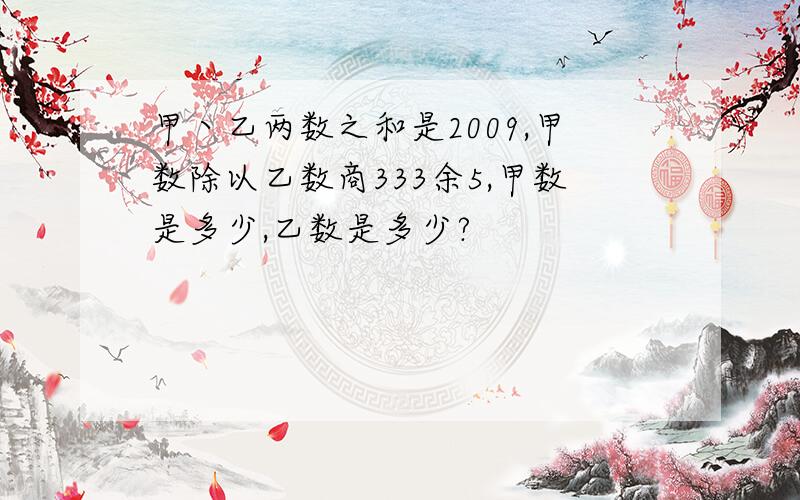 甲、乙两数之和是2009,甲数除以乙数商333余5,甲数是多少,乙数是多少?